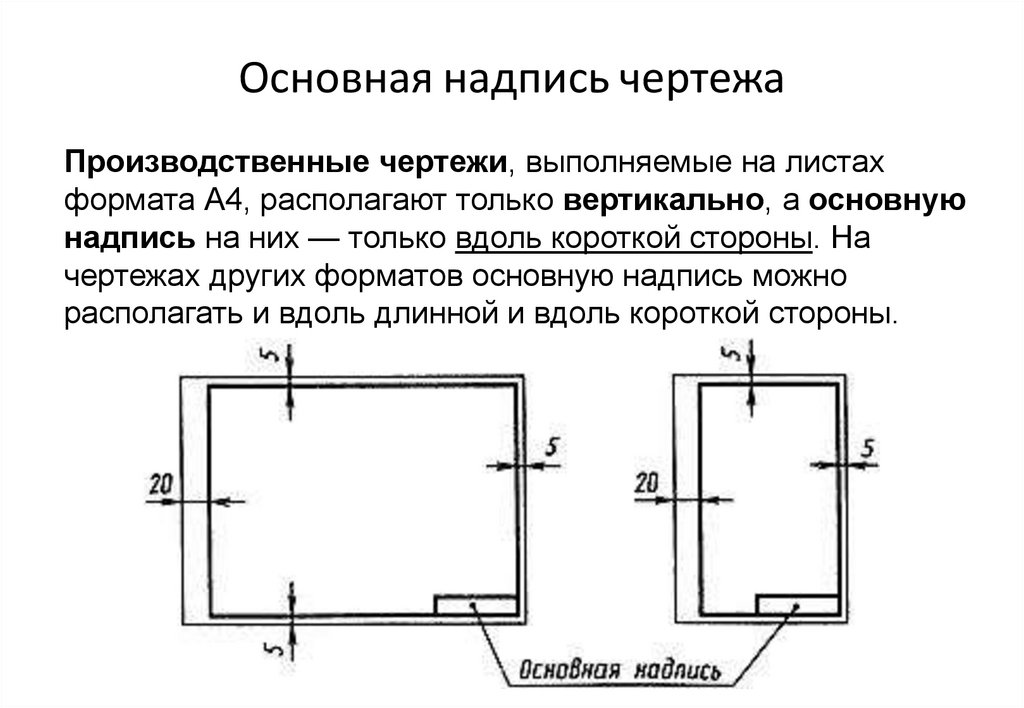 Основная надпись чертежа

Производственные чертежи, выполняемые на листах формата А4, располагают только вертикально, а основную надпись на них — только вдоль короткой стороны. На чертежах других форматов основную надпись можно располагать и вдоль длинной и вдоль короткой стороны.

5
5
20
5
5
5
20
Основная надпись